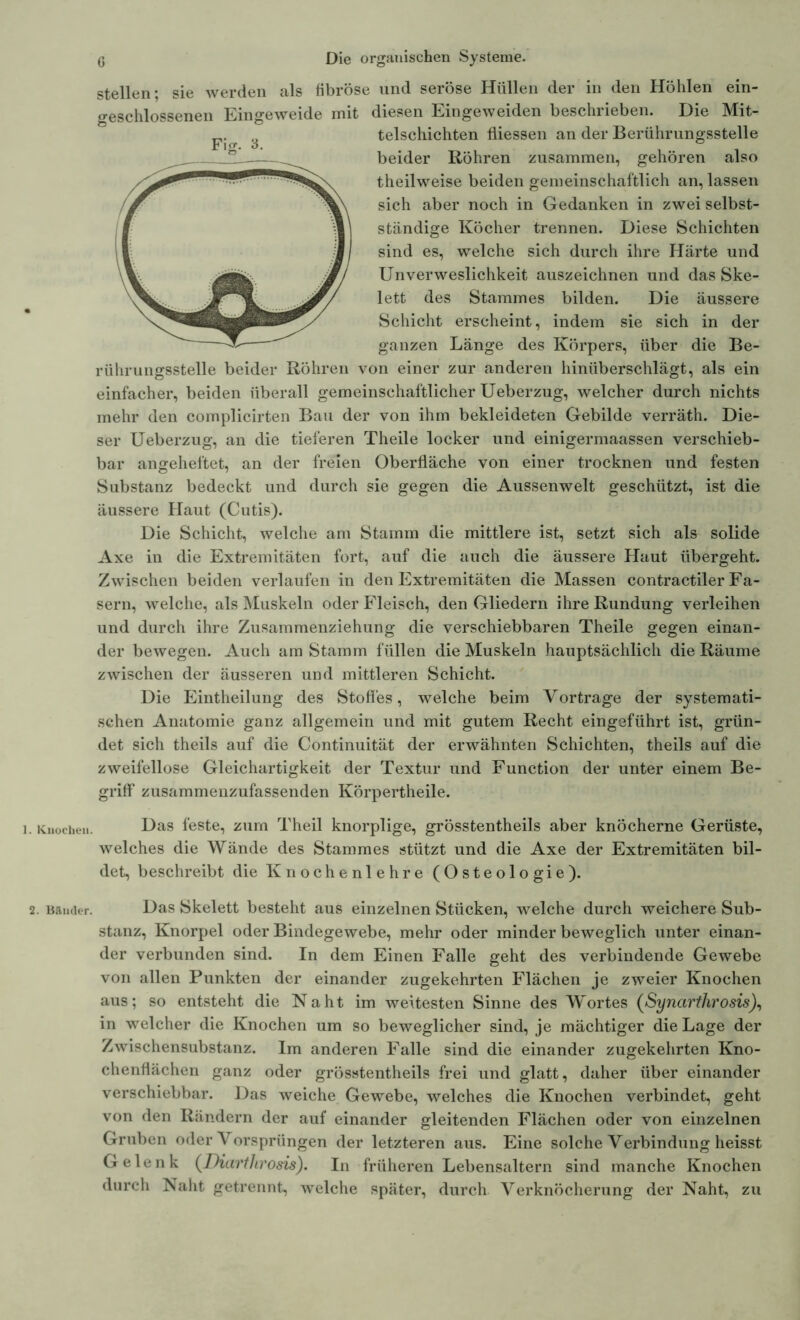 6 Die organischen Systeme.

stellen; sie werden als fibröse und seröse Hüllen der in den Höhlen eingeschlossenen Eingeweide mit diesen Eingeweiden beschrieben. Die Mittelschichten fliessen an der Berührungsstelle beider Röhren zusammen, gehören also theilweise beiden gemeinschaftlich an, lassen sich aber noch in Gedanken in zwei selbstständige Köcher trennen. Diese Schichten sind es, welche sich durch ihre Härte und Unverweslichkeit auszeichnen und das Skelett des Stammes bilden. Die äussere Schicht erscheint, indem sie sich in der ganzen Länge des Körpers, über die Berührungsstelle beider Röhren von einer zur anderen hinüberschlägt, als ein einfacher, beiden überall gemeinschaftlicher Ueberzug, welcher durch nichts mehr den complicirten Bau der von ihm bekleideten Gebilde verräth. Dieser Ueberzug, an die tieferen Theile locker und einigermaassen verschiebbar angeheftet, an der freien Oberfläche von einer trocknen und festen Substanz bedeckt und durch sie gegen die Aussenwelt geschützt, ist die äussere Haut (Cutis).

Fig. 3.

Die Schicht, welche am Stamm die mittlere ist, setzt sich als solide Axe in die Extremitäten fort, auf die auch die äussere Haut übergeht. Zwischen beiden verlaufen in den Extremitäten die Massen contractiler Fasern, welche, als Muskeln oder Fleisch, den Gliedern ihre Rundung verleihen und durch ihre Zusammenziehung die verschiebbaren Theile gegen einander bewegen. Auch am Stamm füllen die Muskeln hauptsächlich die Räume zwischen der äusseren und mittleren Schicht.

Die Eintheilung des Stoffes, welche beim Vortrage der systematischen Anatomie ganz allgemein und mit gutem Recht eingeführt ist, gründet sich theils auf die Continuität der erwähnten Schichten, theils auf die zweifellose Gleichartigkeit der Textur und Function der unter einem Begriff zusammenzufassenden Körpertheile.

1. Knochen. Das feste, zum Theil knorplige, grösstentheils aber knöcherne Gerüste, welches die Wände des Stammes stützt und die Axe der Extremitäten bildet, beschreibt die Knochenlehre (Osteologie).

2. Bänder. Das Skelett besteht aus einzelnen Stücken, welche durch weichere Substanz, Knorpel oder Bindegewebe, mehr oder minder beweglich unter einander verbunden sind. In dem Einen Falle geht des verbindende Gewebe von allen Punkten der einander zugekehrten Flächen je zweier Knochen aus; so entsteht die Naht im weitesten Sinne des Wortes (Synarthrosis), in welcher die Knochen um so beweglicher sind, je mächtiger die Lage der Zwischensubstanz. Im anderen Falle sind die einander zugekehrten Knochenflächen ganz oder grösstentheils frei und glatt, daher über einander verschiebbar. Das weiche Gewebe, welches die Knochen verbindet, geht von den Rändern der auf einander gleitenden Flächen oder von einzelnen Gruben oder Vorsprüngen der letzteren aus. Eine solche Verbindung heisst Gelenk (Diarthrosis). In früheren Lebensaltern sind manche Knochen durch Naht getrennt, welche später, durch Verknöcherung der Naht, zu